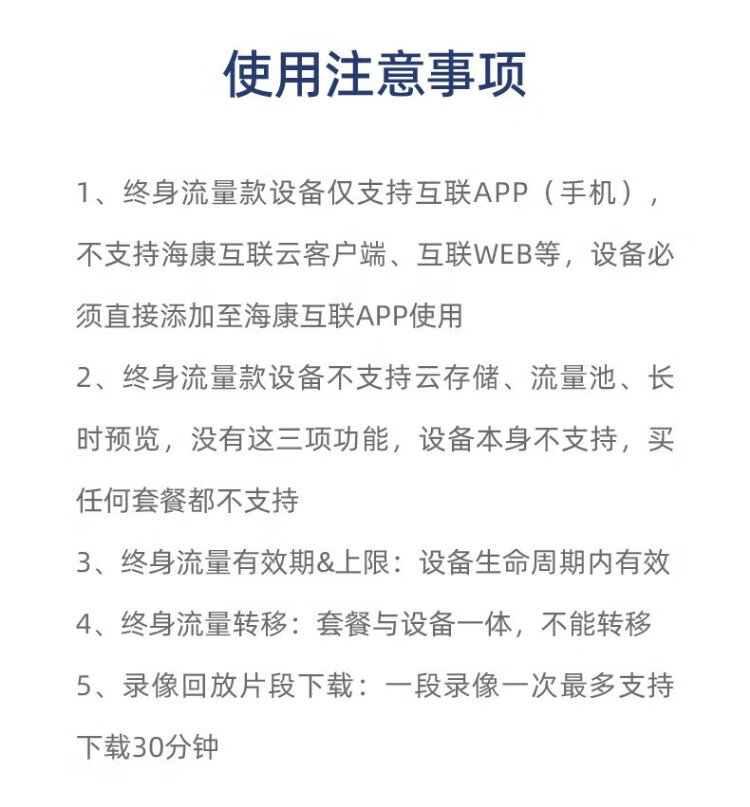 使用注意事项

1、终身流量款设备仅支持互联APP（手机），不支持海康互联云客户端、互联WEB等，设备必须直接添加至海康互联APP使用

2、终身流量款设备不支持云存储、流量池、长时预览，没有这三项功能，设备本身不支持，买任何套餐都不支持

3、终身流量有效期&上限：设备生命周期内有效

4、终身流量转移：套餐与设备一体，不能转移

5、录像回放片段下载：一段录像一次最多支持下载30分钟